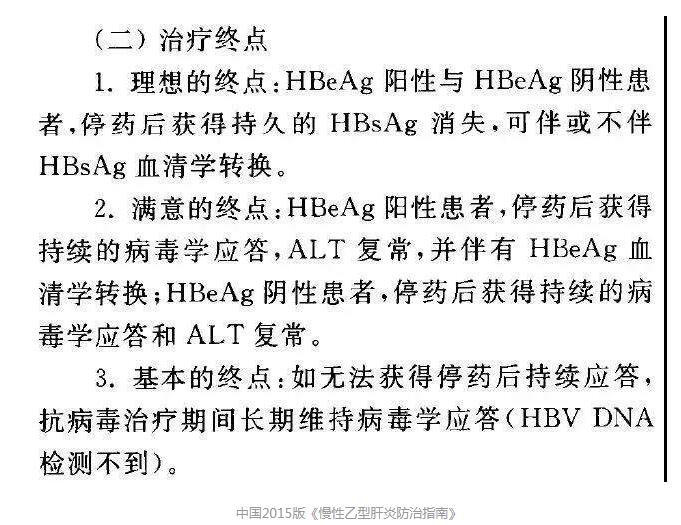 （二）治疗终点

1.理想的终点：HBeAg阳性与HBeAg阴性患者，停药后获得持久的HBsAg消失，可伴或不伴HBsAg血清学转换。

2.满意的终点：HBeAg阳性患者，停药后获得持续的病毒学应答，ALT复常，并伴有HBeAg血清学转换；HBeAg阴性患者，停药后获得持续的病毒学应答和ALT复常。

3.基本的终点：如无法获得停药后持续应答，抗病毒治疗期间长期维持病毒学应答（HBV DNA检测不到）。

中国2015版《慢性乙型肝炎防治指南》